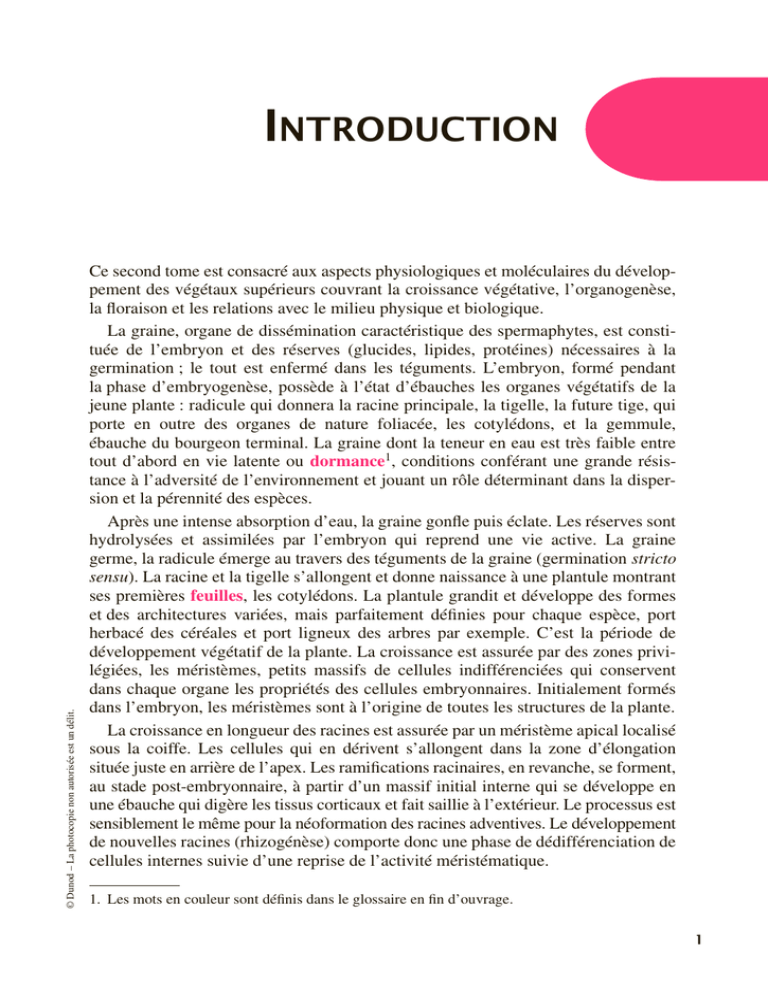 INTRODUCTION

Ce second tome est consacré aux aspects physiologiques et moléculaires du développement des végétaux supérieurs couvrant la croissance végétative, l'organogenèse, la floraison et les relations avec le milieu physique et biologique.

La graine, organe de dissémination caractéristique des spermaphytes, est constituée de l'embryon et des réserves (glucides, lipides, protéines) nécessaires à la germination ; le tout est enfermé dans les téguments. L'embryon, formé pendant la phase d'embryogenèse, possède à l'état d'ébauches les organes végétatifs de la jeune plante : radicule qui donnera la racine principale, la tigelle, la future tige, qui porte en outre des organes de nature foliacée, les cotylédons, et la gemmule, ébauche du bourgeon terminal. La graine dont la teneur en eau est très faible entre tout d'abord en vie latente ou dormance$^1$, conditions conférant une grande résistance à l'adversité de l'environnement et jouant un rôle déterminant dans la dispersion et la pérennité des espèces.

Après une intense absorption d'eau, la graine gonfle puis éclate. Les réserves sont hydrolysées et assimilées par l'embryon qui reprend une vie active. La graine germe, la radicule émerge au travers des téguments de la graine (germination stricto sensu). La racine et la tigelle s'allongent et donne naissance à une plantule montrant ses premières feuilles, les cotylédons. La plantule grandit et développe des formes et des architectures variées, mais parfaitement définies pour chaque espèce, port herbacé des céréales et port ligneux des arbres par exemple. C'est la période de développement végétatif de la plante. La croissance est assurée par des zones privilégiées, les méristèmes, petits massifs de cellules indifférenciées qui conservent dans chaque organe les propriétés des cellules embryonnaires. Initialement formés dans l'embryon, les méristèmes sont à l'origine de toutes les structures de la plante.

La croissance en longueur des racines est assurée par un méristème apical localisé sous la coiffe. Les cellules qui en dérivent s'allongent dans la zone d'élongation située juste en arrière de l'apex. Les ramifications racinaires, en revanche, se forment, au stade post-embryonnaire, à partir d'un massif initial interne qui se développe en une ébauche qui digère les tissus corticaux et fait saillie à l'extérieur. Le processus est sensiblement le même pour la néoformation des racines adventives. Le développement de nouvelles racines (rhizogénèse) comporte donc une phase de dédifférenciation de cellules internes suivie d'une reprise de l'activité méristématique.

1. Les mots en couleur sont définis dans le glossaire en fin d'ouvrage.

© Dunod – La photocopie non autorisée est un délit.

1